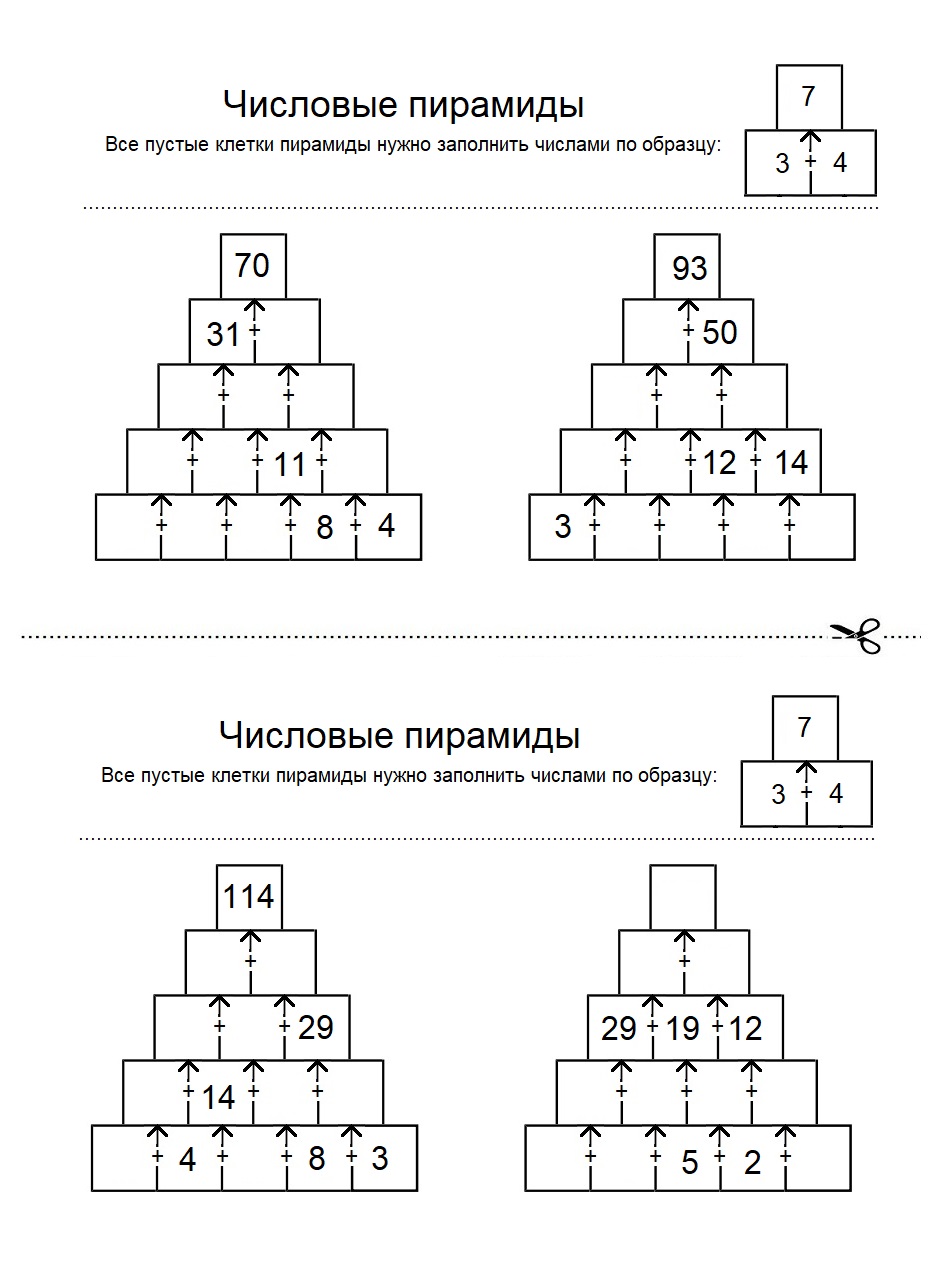 Числовые пирамиды

Все пустые клетки пирамиды нужно заполнить числами по образцу:

7
3 + 4

70
31 +
+ +
+ + 11 +
+ + + 8 + 4

93
+ 50
+ +
+ + 12 + 14
3 + + + +

Числовые пирамиды

Все пустые клетки пирамиды нужно заполнить числами по образцу:

7
3 + 4

114
+
+ + 29
+ 14 + +
+ 4 + + 8 + 3

+
29 + 19 + 12
+ + +
+ + 5 + 2 +